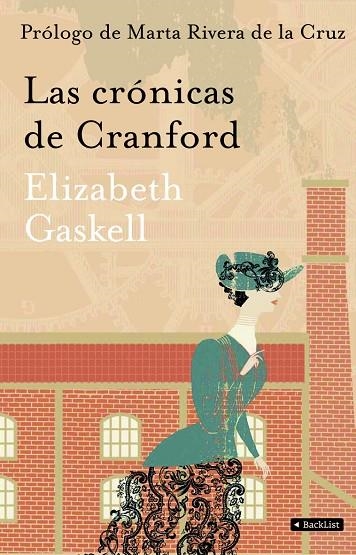 Prólogo de Marta Rivera de la Cruz

Las crónicas de Cranford

Elizabeth Gaskell

BackList